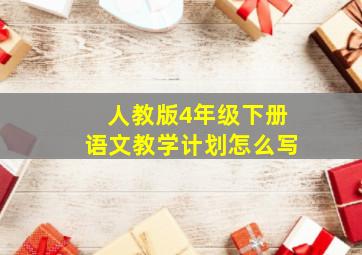 人教版4年级下册
语文教学计划怎么写